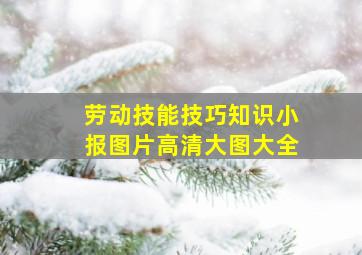 劳动技能技巧知识小报图片高清大图大全